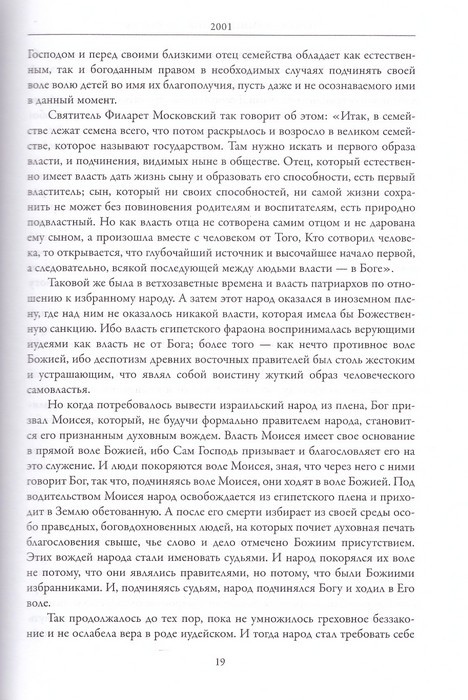 2001

Господом и перед своими близкими отец семейства обладает как естественным, так и богоданным правом в необходимых случаях подчинять своей воле волю детей во имя их благополучия, пусть даже и не осознаваемого ими в данный момент.

Святитель Филарет Московский так говорит об этом: «Итак, в семействе лежат семена всего, что потом раскрылось и возросло в великом семействе, которое называют государством. Там нужно искать и первого образа власти, и подчинения, видимых ныне в обществе. Отец, который естественно имеет власть дать жизнь сыну и образовать его способности, есть первый властитель; сын, который ни своих способностей, ни самой жизни сохранить не может без повиновения родителям и воспитателям, есть природно подвластный. Но как власть отца не сотворена самим отцом и не дарована ему сыном, а произошла вместе с человеком от Того, Кто сотворил человека, то открывается, что глубочайший источник и высочайшее начало первой, а следовательно, всякой последующей между людьми власти — в Боге».

Таковой же была в ветхозаветные времена и власть патриархов по отношению к избранному народу. А затем этот народ оказался в иноземном плену, где над ним не оказалось никакой власти, которая имела бы Божественную санкцию. Ибо власть египетского фараона воспринималась верующими иудеями как власть не от Бога; более того — как нечто противное воле Божией, ибо деспотизм древних восточных правителей был столь жестоким и устрашающим, что являл собой воистину жуткий образ человеческого самовластья.

Но когда потребовалось вывести израильский народ из плена, Бог призвал Моисея, который, не будучи формально правителем народа, становится его признанным духовным вождем. Власть Моисея имеет свое основание в прямой воле Божией, ибо Сам Господь призывает и благословляет его на это служение. И люди покоряются воле Моисея, зная, что через него с ними говорит Бог, так что, подчиняясь воле Моисея, они ходят в воле Божией. Под водительством Моисея народ освобождается из египетского плена и приходит в Землю обетованную. А после его смерти избирает из своей среды особо праведных, боговдохновенных людей, на которых почиет духовная печать благословения свыше, чье слово и дело отмечено Божиим присутствием. Этих вождей народа стали именовать судьями. И народ покорялся их воле не потому, что они являлись правителями, но потому, что были Божиими избранниками. И, подчиняясь судьям, народ подчинялся Богу и ходил в Его воле.

Так продолжалось до тех пор, пока не умножилось греховное беззаконие и не ослабела вера в роде иудейском. И тогда народ стал требовать себе

19